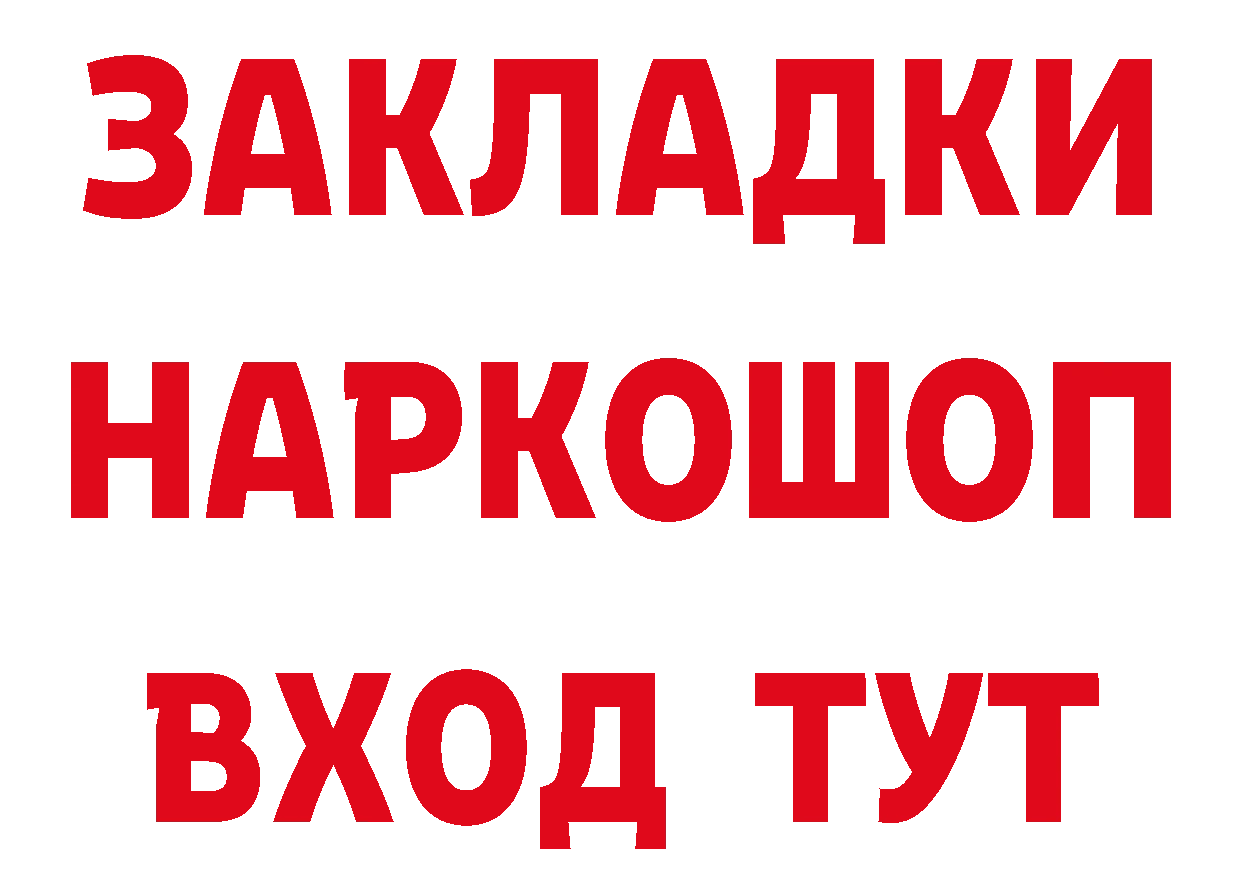 ЗАКЛАДКИ НАРКОШОП ВХОД ТУТ